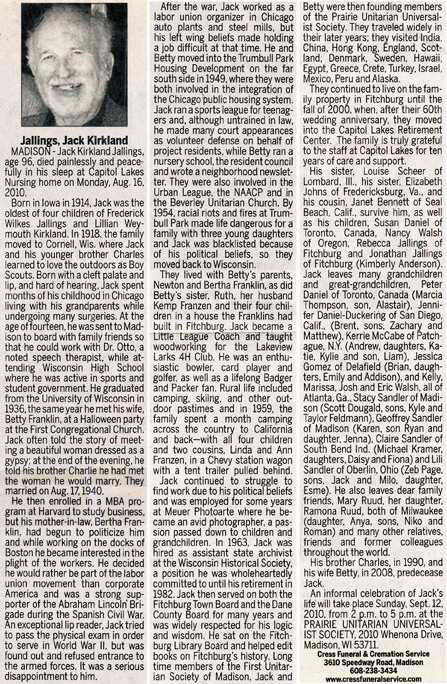 Jallings, Jack Kirkland

MADISON - Jack Kirkland Jallings, age 96, died painlessly and peacefully in his sleep at Capitol Lakes Nursing home on Monday, Aug. 16, 2010.

Born in Iowa in 1914, Jack was the oldest of four children of Frederick Wilkes Jallings and Lillian Weymouth Kirkland. In 1918, the family moved to Cornell, Wis. where Jack and his younger brother Charles learned to love the outdoors as Boy Scouts. Born with a cleft palate and lip, and hard of hearing, Jack spent months of his childhood in Chicago living with his grandparents while undergoing many surgeries. At the age of fourteen, he was sent to Madison to board with family friends so that he could work with Dr. Otto, a noted speech therapist, while attending Wisconsin High School where he was active in sports and student government. He graduated from the University of Wisconsin in 1936, the same year he met his wife, Betty Franklin, at a Halloween party at the First Congregational Church. Jack often told the story of meeting a beautiful woman dressed as a gypsy; at the end of the evening, he told his brother Charlie he had met the woman he would marry. They married on Aug. 17, 1940.

He then enrolled in a MBA program at Harvard to study business, but his mother-in-law, Bertha Franklin, had begun to politicize him and while working on the docks of Boston he became interested in the plight of the workers. He decided he would rather be part of the labor union movement than corporate America and was a strong supporter of the Abraham Lincoln Brigade during the Spanish Civil War. An exceptional lip reader, Jack tried to pass the physical exam in order to serve in World War II, but was found out and refused entrance to the armed forces. It was a serious disappointment to him.

After the war, Jack worked as a labor union organizer in Chicago auto plants and steel mills, but his left wing beliefs made holding a job difficult at that time. He and Betty moved into the Trumbull Park Housing Development on the far south side in 1949, where they were both involved in the integration of the Chicago public housing system. Jack ran a sports league for teenagers and, although untrained in law, he made many court appearances as volunteer defense on behalf of project residents, while Betty ran a nursery school, the resident council and wrote a neighborhood newsletter. They were also involved in the Urban League, the NAACP and in the Beverley Unitarian Church. By 1954, racial riots and fires at Trumbull Park made life dangerous for a family with three young daughters and Jack was blacklisted because of his political beliefs, so they moved back to Wisconsin.

They lived with Betty's parents, Newton and Bertha Franklin, as did Betty's sister, Ruth, her husband Kemp Franzen and their four children in a house the Franklins had built in Fitchburg. Jack became a Little League Coach and taught woodworking for the Lakeview Larks 4H Club. He was an enthusiastic bowler, card player and golfer, as well as a lifelong Badger and Packer fan. Rural life included camping, skiing, and other outdoor pastimes and in 1959, the family spent a month camping across the country to California and back—with all four children and two cousins, Linda and Ann Franzen, in a Chevy station wagon with a tent trailer pulled behind.

Jack continued to struggle to find work due to his political beliefs and was employed for some years at Meuer Photoarte where he became an avid photographer, a passion passed down to children and grandchildren. In 1963, Jack was hired as assistant state archivist at the Wisconsin Historical Society, a position he was wholeheartedly committed to until his retirement in 1982. Jack then served on both the Fitchburg Town Board and the Dane County Board for many years and was widely respected for his logic and wisdom. He sat on the Fitchburg Library Board and helped edit books on Fitchburg's history. Long time members of the First Unitarian Society of Madison, Jack and Betty were then founding members of the Prairie Unitarian Universalist Society. They traveled widely in their later years; they visited India, China, Hong Kong, England, Scotland, Denmark, Sweden, Hawaii, Egypt, Greece, Crete, Turkey, Israel, Mexico, Peru and Alaska.

They continued to live on the family property in Fitchburg until the fall of 2000, when, after their 60th wedding anniversary, they moved into the Capitol Lakes Retirement Center. The family is truly grateful to the staff at Capitol Lakes for ten years of care and support.

His sister, Louise Scheer of Lombard, Ill., his sister, Elizabeth Johns of Fredericksburg, Va., and his cousin, Janet Bennett of Seal Beach, Calif., survive him, as well as his children, Susan Daniel of Toronto, Canada, Nancy Walsh of Oregon, Rebecca Jallings of Fitchburg and Jonathan Jallings of Fitchburg (Kimberly Anderson). Jack leaves many grandchildren and great-grandchildren, Peter Daniel of Toronto, Canada (Marcia Thompson, son, Alastair), Jennifer Daniel-Duckering of San Diego, Calif., (Brent, sons, Zachary and Matthew), Kerrie McCabe of Patchague, N.Y. (Andrew, daughters, Katie, Kylie and son, Liam), Jessica Gomez of Delafield (Brian, daughters, Emily and Addison), and Kelly, Marissa, Josh and Eric Walsh, all of Atlanta, Ga., Stacy Sandler of Madison (Scott Dougald, sons, Kyle and Taylor Feldmann), Geoffrey Sandler of Madison (Karen, son Ryan and daughter, Jenna), Claire Sandler of South Bend Ind. (Michael Kramer, daughters, Daisy and Fiona) and Lili Sandler of Oberlin, Ohio (Zeb Page, sons, Jack and Milo, daughter, Esme). He also leaves dear family friends, Mary Ruud, her daughter, Ramona Ruud, both of Milwaukee (daughter, Anya, sons, Niko and Roman) and many other relatives, friends and former colleagues throughout the world.

His brother Charles, in 1990, and his wife Betty, in 2008, predecease Jack.

An informal celebration of Jack's life will take place Sunday, Sept. 12, 2010, from 2 p.m. to 5 p.m. at the PRAIRIE UNITARIAN UNIVERSALIST SOCIETY, 2010 Whenona Drive, Madison, WI 53711.

Cress Funeral & Cremation Service
3610 Speedway Road, Madison
608-238-3434
www.cressfuneralservice.com